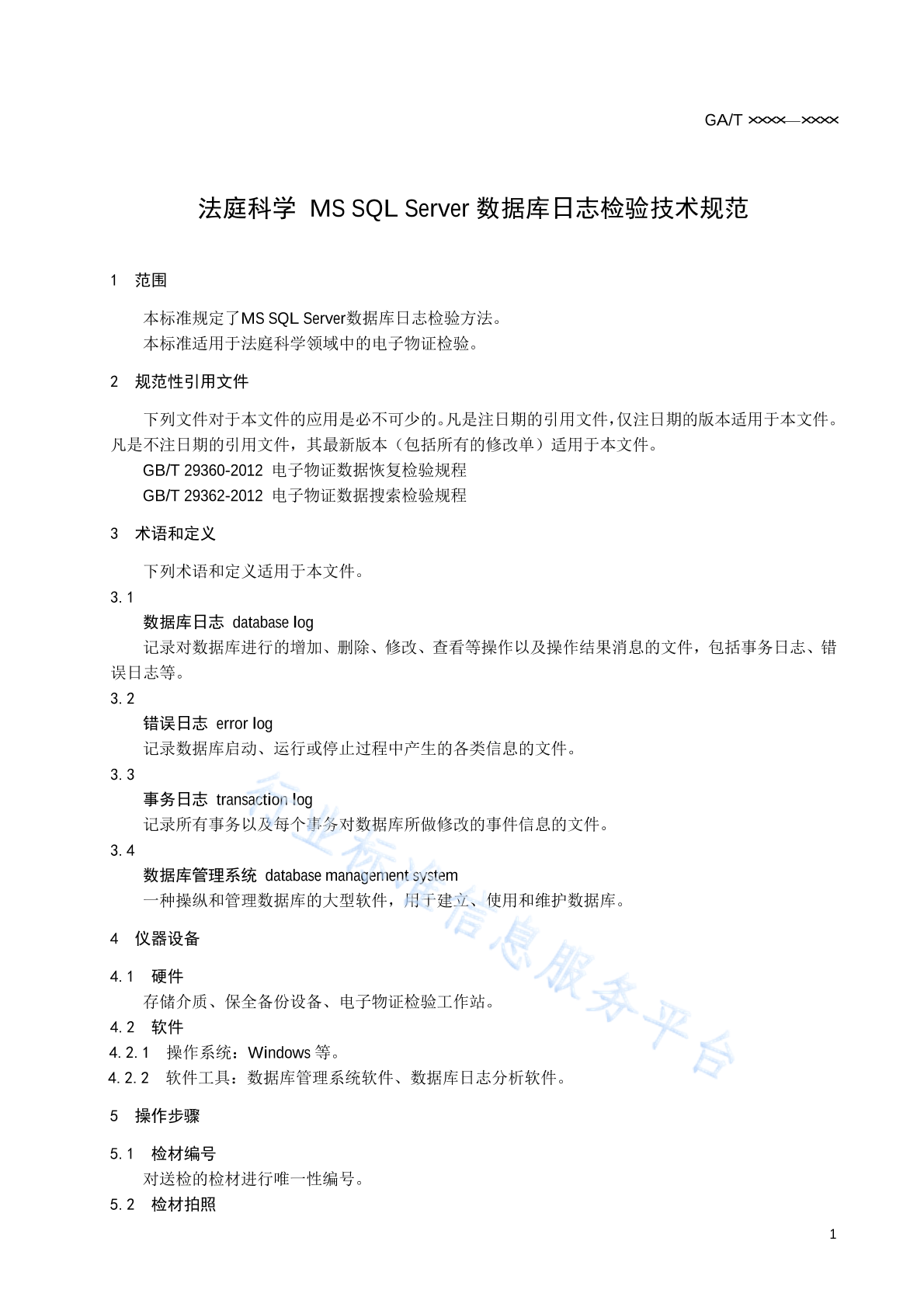 GA/T ××××—××××

法庭科学 MS SQL Server 数据库日志检验技术规范

1 范围

本标准规定了MS SQL Server数据库日志检验方法。
本标准适用于法庭科学领域中的电子物证检验。

2 规范性引用文件

下列文件对于本文件的应用是必不可少的。凡是注日期的引用文件，仅注日期的版本适用于本文件。凡是不注日期的引用文件，其最新版本（包括所有的修改单）适用于本文件。
GB/T 29360-2012 电子物证数据恢复检验规程
GB/T 29362-2012 电子物证数据搜索检验规程

3 术语和定义

下列术语和定义适用于本文件。
3.1
数据库日志 database log
记录对数据库进行的增加、删除、修改、查看等操作以及操作结果消息的文件，包括事务日志、错误日志等。
3.2
错误日志 error log
记录数据库启动、运行或停止过程中产生的各类信息的文件。
3.3
事务日志 transaction log
记录所有事务以及每个事务对数据库所做修改的事件信息的文件。
3.4
数据库管理系统 database management system
一种操纵和管理数据库的大型软件，用于建立、使用和维护数据库。

4 仪器设备

4.1 硬件
存储介质、保全备份设备、电子物证检验工作站。
4.2 软件
4.2.1 操作系统：Windows 等。
4.2.2 软件工具：数据库管理系统软件、数据库日志分析软件。

5 操作步骤

5.1 检材编号
对送检的检材进行唯一性编号。
5.2 检材拍照

行业标准信息服务平台

1